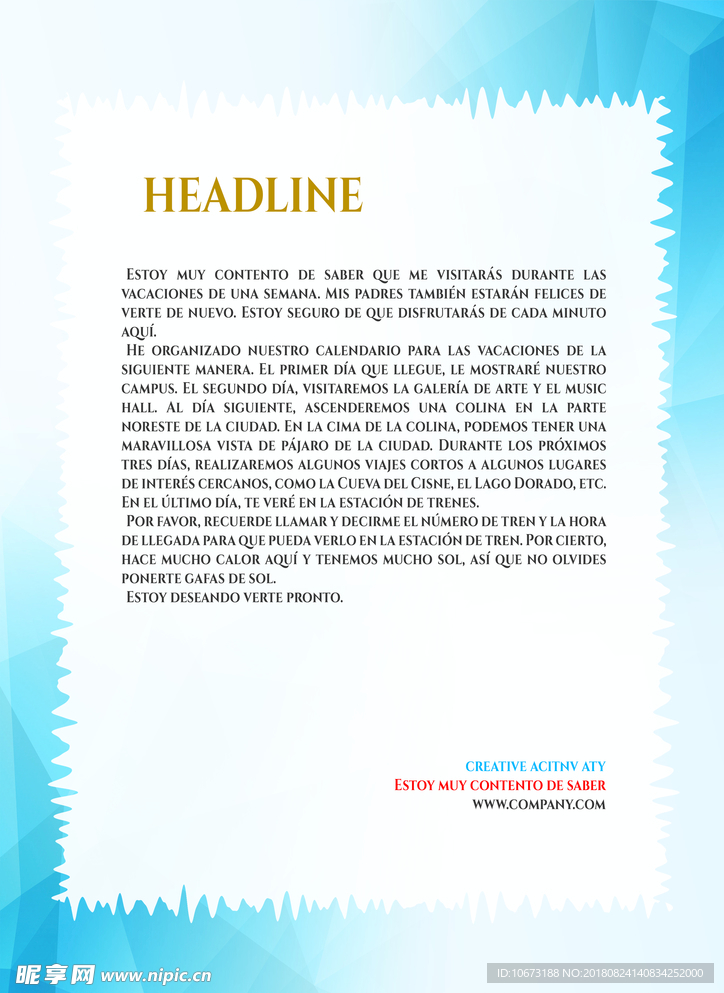 HEADLINE

Estoy muy contento de saber que me visitarás durante las vacaciones de una semana. Mis padres también estarán felices de verte de nuevo. Estoy seguro de que disfrutarás de cada minuto aquí.

He organizado nuestro calendario para las vacaciones de la siguiente manera. El primer día que llegue, le mostraré nuestro campus. El segundo día, visitaremos la galería de arte y el music hall. Al día siguiente, ascenderemos una colina en la parte noreste de la ciudad. En la cima de la colina, podemos tener una maravillosa vista de pájaro de la ciudad. Durante los próximos tres días, realizaremos algunos viajes cortos a algunos lugares de interés cercanos, como la Cueva del Cisne, el Lago Dorado, etc. En el último día, te veré en la estación de trenes.

Por favor, recuerde llamar y decirme el número de tren y la hora de llegada para que pueda verlo en la estación de tren. Por cierto, hace mucho calor aquí y tenemos mucho sol, así que no olvides ponerte gafas de sol.

Estoy deseando verte pronto.

CREATIVE ACITNV ATY
Estoy muy contento de saber
WWW.COMPANY.COM

昵享网 www.nipic.cn
ID:10673188 NO:20180824140834252000